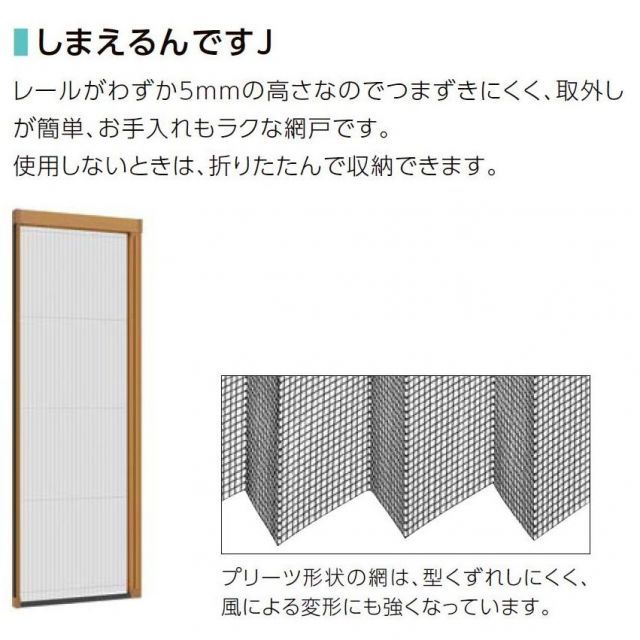 しまえるんですJ

レールがわずか5mmの高さなのでつまずきにくく、取外しが簡単、お手入れもラクな網戸です。
使用しないときは、折りたたんで収納できます。

プリーツ形状の網は、型くずれしにくく、風による変形にも強くなっています。